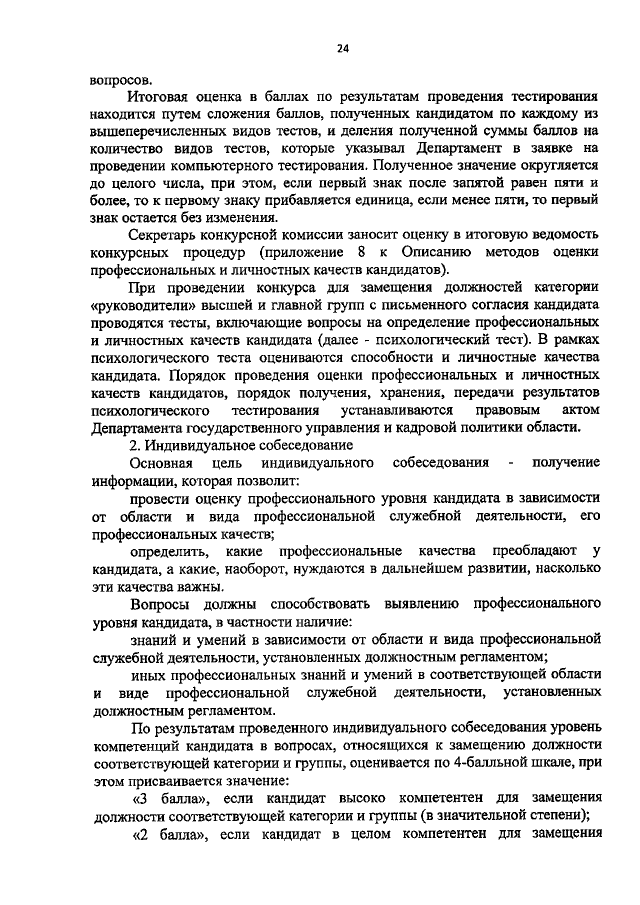 24

вопросов.

Итоговая оценка в баллах по результатам проведения тестирования находится путем сложения баллов, полученных кандидатом по каждому из вышеперечисленных видов тестов, и деления полученной суммы баллов на количество видов тестов, которые указывал Департамент в заявке на проведении компьютерного тестирования. Полученное значение округляется до целого числа, при этом, если первый знак после запятой равен пяти и более, то к первому знаку прибавляется единица, если менее пяти, то первый знак остается без изменения.

Секретарь конкурсной комиссии заносит оценку в итоговую ведомость конкурсных процедур (приложение 8 к Описанию методов оценки профессиональных и личностных качеств кандидатов).

При проведении конкурса для замещения должностей категории «руководители» высшей и главной групп с письменного согласия кандидата проводятся тесты, включающие вопросы на определение профессиональных и личностных качеств кандидата (далее - психологический тест). В рамках психологического теста оцениваются способности и личностные качества кандидата. Порядок проведения оценки профессиональных и личностных качеств кандидатов, порядок получения, хранения, передачи результатов психологического тестирования устанавливаются правовым актом Департамента государственного управления и кадровой политики области.

2. Индивидуальное собеседование

Основная цель индивидуального собеседования - получение информации, которая позволит:

провести оценку профессионального уровня кандидата в зависимости от области и вида профессиональной служебной деятельности, его профессиональных качеств;

определить, какие профессиональные качества преобладают у кандидата, а какие, наоборот, нуждаются в дальнейшем развитии, насколько эти качества важны.

Вопросы должны способствовать выявлению профессионального уровня кандидата, в частности наличие:

знаний и умений в зависимости от области и вида профессиональной служебной деятельности, установленных должностным регламентом;

иных профессиональных знаний и умений в соответствующей области и виде профессиональной служебной деятельности, установленных должностным регламентом.

По результатам проведенного индивидуального собеседования уровень компетенций кандидата в вопросах, относящихся к замещению должности соответствующей категории и группы, оценивается по 4-балльной шкале, при этом присваивается значение:

«3 балла», если кандидат высоко компетентен для замещения должности соответствующей категории и группы (в значительной степени);

«2 балла», если кандидат в целом компетентен для замещения